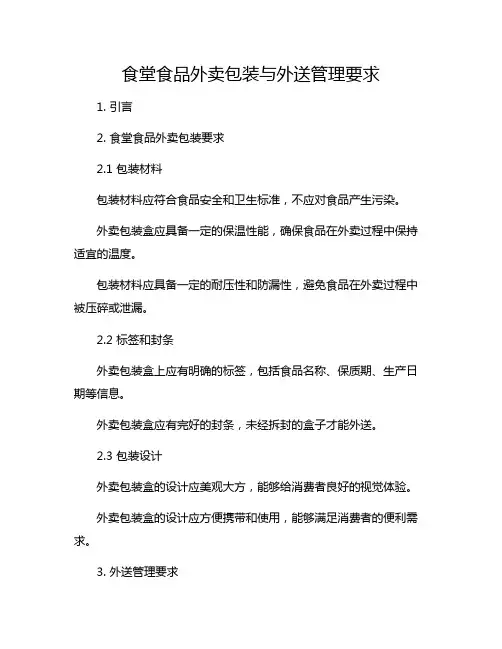 食堂食品外卖包装与外送管理要求

1. 引言

2. 食堂食品外卖包装要求

2.1 包装材料

包装材料应符合食品安全和卫生标准，不应对食品产生污染。

外卖包装盒应具备一定的保温性能，确保食品在外卖过程中保持适宜的温度。

包装材料应具备一定的耐压性和防漏性，避免食品在外卖过程中被压碎或泄漏。

2.2 标签和封条

外卖包装盒上应有明确的标签，包括食品名称、保质期、生产日期等信息。

外卖包装盒应有完好的封条，未经拆封的盒子才能外送。

2.3 包装设计

外卖包装盒的设计应美观大方，能够给消费者良好的视觉体验。

外卖包装盒的设计应方便携带和使用，能够满足消费者的便利需求。

3. 外送管理要求